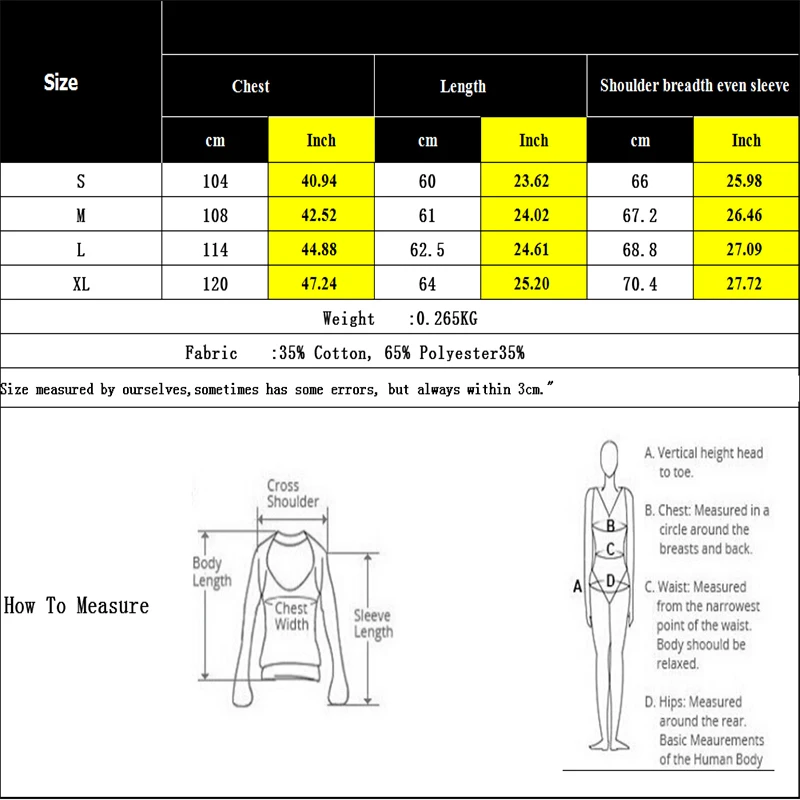 | Size | Chest | | Length | | Shoulder breadth even sleeve | |
|---|---|---|---|---|---|---|
| | cm | Inch | cm | Inch | cm | Inch |
| S | 104 | 40.94 | 60 | 23.62 | 66 | 25.98 |
| M | 108 | 42.52 | 61 | 24.02 | 67.2 | 26.46 |
| L | 114 | 44.88 | 62.5 | 24.61 | 68.8 | 27.09 |
| XL | 120 | 47.24 | 64 | 25.20 | 70.4 | 27.72 |

Weight :0.265KG

Fabric :35% Cotton, 65% Polyester35%

Size measured by ourselves,sometimes has some errors, but always within 3cm."

How To Measure

Cross Shoulder

Body Length

Chest Width

Sleeve Length

A B C D

A. Vertical height head to toe.

B. Chest: Measured in a circle around the breasts and back.

C. Waist: Measured from the narrowest point of the waist. Body shoould be relaxed.

D. Hips: Measured around the rear.

Basic Meaurements of the Human Body